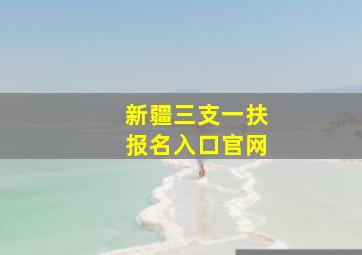 新疆三支一扶
报名入口官网